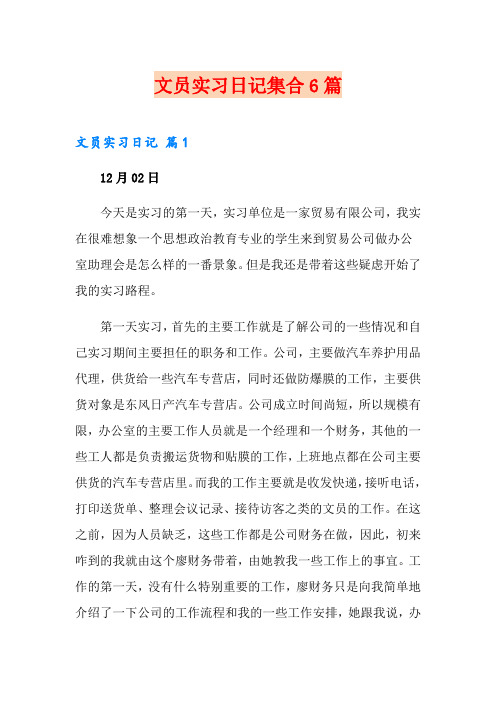 文员实习日记集合6篇

文员实习日记 篇1

12月02日

今天是实习的第一天，实习单位是一家贸易有限公司，我实在很难想象一个思想政治教育专业的学生来到贸易公司做办公室助理会是怎么样的一番景象。但是我还是带着这些疑虑开始了我的实习路程。

第一天实习，首先的主要工作就是了解公司的一些情况和自己实习期间主要担任的职务和工作。公司，主要做汽车养护用品代理，供货给一些汽车专营店，同时还做防爆膜的工作，主要供货对象是东风日产汽车专营店。公司成立时间尚短，所以规模有限，办公室的主要工作人员就是一个经理和一个财务，其他的一些工人都是负责搬运货物和贴膜的工作，上班地点都在公司主要供货的汽车专营店里。而我的工作主要就是收发快递，接听电话，打印送货单、整理会议记录、接待访客之类的文员的工作。在这之前，因为人员缺乏，这些工作都是公司财务在做，因此，初来咋到的我就由这个廖财务带着，由她教我一些工作上的事宜。工作的第一天，没有什么特别重要的工作，廖财务只是向我简单地介绍了一下公司的工作流程和我的一些工作安排，她跟我说，办